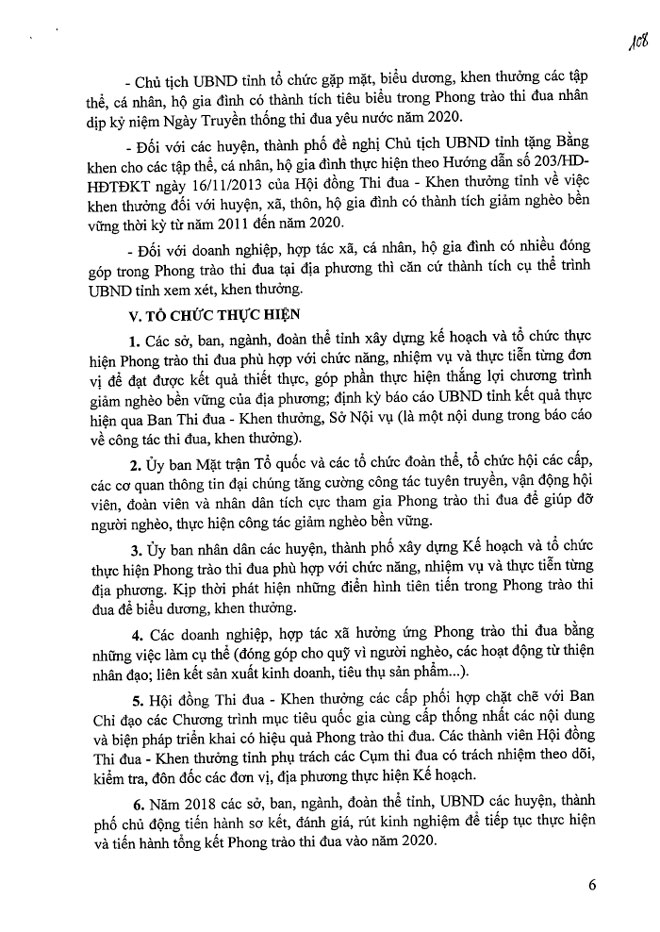 108

- Chủ tịch UBND tỉnh tổ chức gặp mặt, biểu dương, khen thưởng các tập thể, cá nhân, hộ gia đình có thành tích tiêu biểu trong Phong trào thi đua nhân dịp kỷ niệm Ngày Truyền thống thi đua yêu nước năm 2020.

- Đối với các huyện, thành phố đề nghị Chủ tịch UBND tỉnh tặng Bằng khen cho các tập thể, cá nhân, hộ gia đình thực hiện theo Hướng dẫn số 203/HD-HĐTĐKT ngày 16/11/2013 của Hội đồng Thi đua - Khen thưởng tỉnh về việc khen thưởng đối với huyện, xã, thôn, hộ gia đình có thành tích giảm nghèo bền vững thời kỳ từ năm 2011 đến năm 2020.

- Đối với doanh nghiệp, hợp tác xã, cá nhân, hộ gia đình có nhiều đóng góp trong Phong trào thi đua tại địa phương thì căn cứ thành tích cụ thể trình UBND tỉnh xem xét, khen thưởng.

V. TỔ CHỨC THỰC HIỆN

1. Các sở, ban, ngành, đoàn thể tỉnh xây dựng kế hoạch và tổ chức thực hiện Phong trào thi đua phù hợp với chức năng, nhiệm vụ và thực tiễn từng đơn vị để đạt được kết quả thiết thực, góp phần thực hiện thắng lợi chương trình giảm nghèo bền vững của địa phương; định kỳ báo cáo UBND tỉnh kết quả thực hiện qua Ban Thi đua - Khen thưởng, Sở Nội vụ (là một nội dung trong báo cáo về công tác thi đua, khen thưởng).

2. Ủy ban Mặt trận Tổ quốc và các tổ chức đoàn thể, tổ chức hội các cấp, các cơ quan thông tin đại chúng tăng cường công tác tuyên truyền, vận động hội viên, đoàn viên và nhân dân tích cực tham gia Phong trào thi đua để giúp đỡ người nghèo, thực hiện công tác giảm nghèo bền vững.

3. Ủy ban nhân dân các huyện, thành phố xây dựng Kế hoạch và tổ chức thực hiện Phong trào thi đua phù hợp với chức năng, nhiệm vụ và thực tiễn từng địa phương. Kịp thời phát hiện những điển hình tiên tiến trong Phong trào thi đua để biểu dương, khen thưởng.

4. Các doanh nghiệp, hợp tác xã hưởng ứng Phong trào thi đua bằng những việc làm cụ thể (đóng góp cho quỹ vì người nghèo, các hoạt động từ thiện nhân đạo; liên kết sản xuất kinh doanh, tiêu thụ sản phẩm...).

5. Hội đồng Thi đua - Khen thưởng các cấp phối hợp chặt chẽ với Ban Chỉ đạo các Chương trình mục tiêu quốc gia cùng cấp thống nhất các nội dung và biện pháp triển khai có hiệu quả Phong trào thi đua. Các thành viên Hội đồng Thi đua - Khen thưởng tỉnh phụ trách các Cụm thi đua có trách nhiệm theo dõi, kiểm tra, đôn đốc các đơn vị, địa phương thực hiện Kế hoạch.

6. Năm 2018 các sở, ban, ngành, đoàn thể tỉnh, UBND các huyện, thành phố chủ động tiến hành sơ kết, đánh giá, rút kinh nghiệm để tiếp tục thực hiện và tiến hành tổng kết Phong trào thi đua vào năm 2020.

6